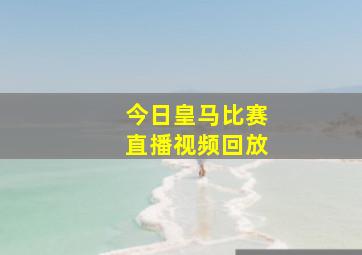 今日皇马比赛
直播视频回放